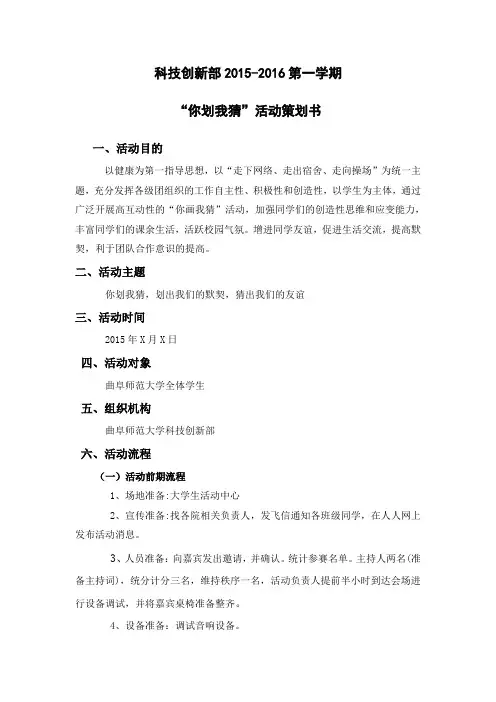 科技创新部 2015-2016 第一学期

“你划我猜”活动策划书

一、活动目的

以健康为第一指导思想，以“走下网络、走出宿舍、走向操场”为统一主题，充分发挥各级团组织的工作自主性、积极性和创造性，以学生为主体，通过广泛开展高互动性的“你画我猜”活动，加强同学们的创造性思维和应变能力，丰富同学们的课余生活，活跃校园气氛。增进同学友谊，促进生活交流，提高默契，利于团队合作意识的提高。

二、活动主题

你划我猜，划出我们的默契，猜出我们的友谊

三、活动时间

2015 年 X 月 X 日

四、活动对象

曲阜师范大学全体学生

五、组织机构

曲阜师范大学科技创新部

六、活动流程

（一）活动前期流程

1、场地准备:大学生活动中心

2、宣传准备:找各院相关负责人，发飞信通知各班级同学，在人人网上发布活动消息。

3、人员准备：向嘉宾发出邀请，并确认。统计参赛名单。主持人两名(准备主持词），统分计分三名，维持秩序一名，活动负责人提前半小时到达会场进行设备调试，并将嘉宾桌椅准备整齐。

4、设备准备：调试音响设备。